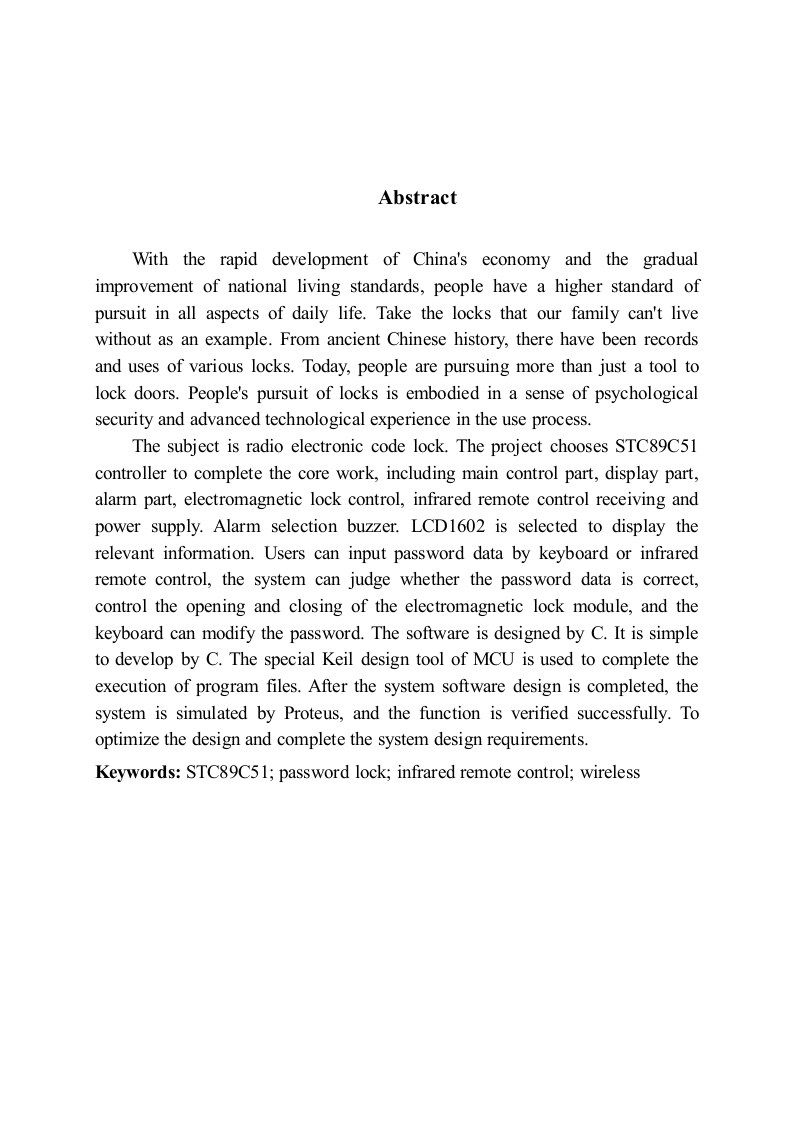 Abstract

With the rapid development of China's economy and the gradual improvement of national living standards, people have a higher standard of pursuit in all aspects of daily life. Take the locks that our family can't live without as an example. From ancient Chinese history, there have been records and uses of various locks. Today, people are pursuing more than just a tool to lock doors. People's pursuit of locks is embodied in a sense of psychological security and advanced technological experience in the use process.

The subject is radio electronic code lock. The project chooses STC89C51 controller to complete the core work, including main control part, display part, alarm part, electromagnetic lock control, infrared remote control receiving and power supply. Alarm selection buzzer. LCD1602 is selected to display the relevant information. Users can input password data by keyboard or infrared remote control, the system can judge whether the password data is correct, control the opening and closing of the electromagnetic lock module, and the keyboard can modify the password. The software is designed by C. It is simple to develop by C. The special Keil design tool of MCU is used to complete the execution of program files. After the system software design is completed, the system is simulated by Proteus, and the function is verified successfully. To optimize the design and complete the system design requirements.

Keywords: STC89C51; password lock; infrared remote control; wireless